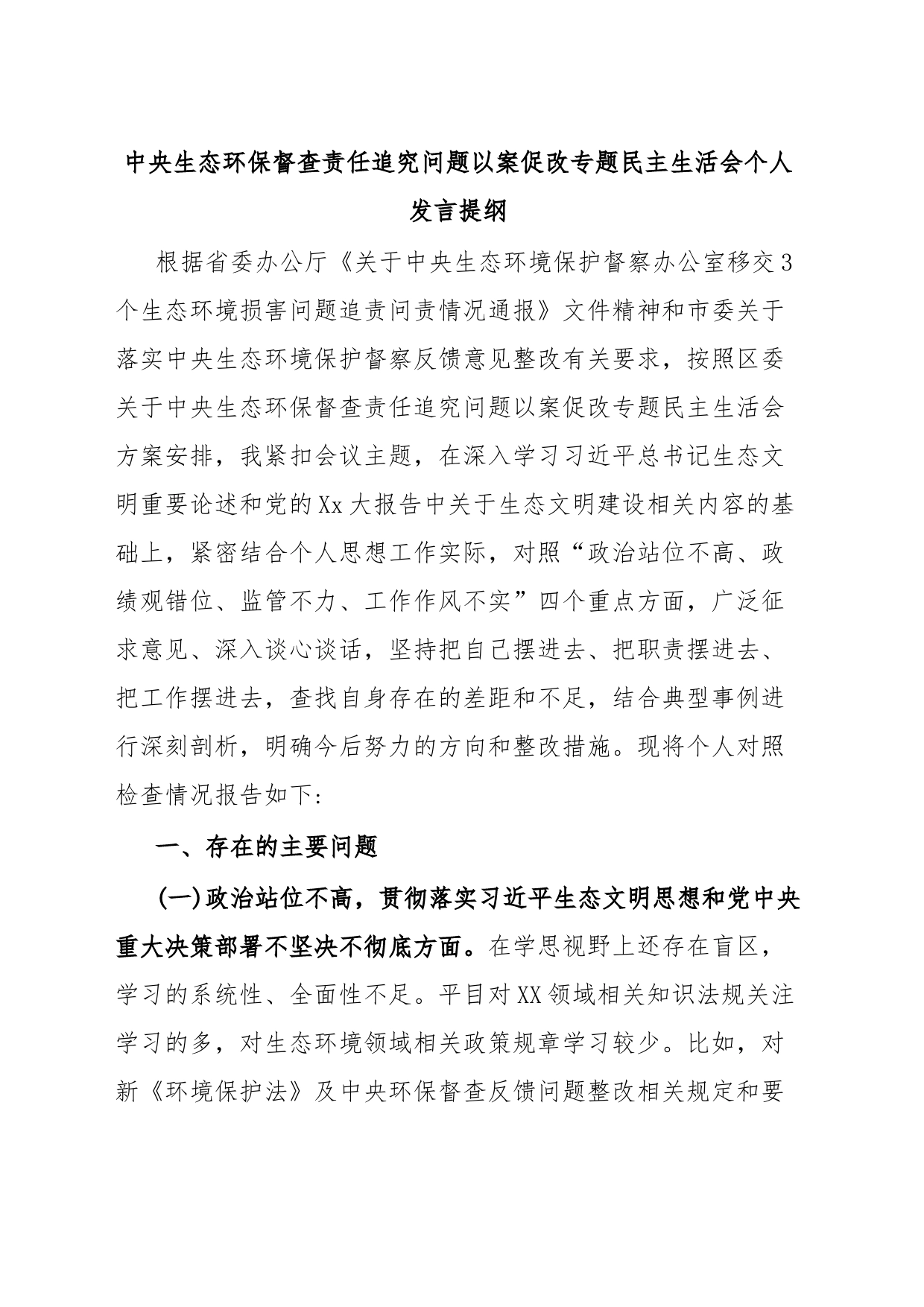 中央生态环保督查责任追究问题以案促改专题民主生活会个人发言提纲

根据省委办公厅《关于中央生态环境保护督察办公室移交3个生态环境损害问题追责问责情况通报》文件精神和市委关于落实中央生态环境保护督察反馈意见整改有关要求，按照区委关于中央生态环保督查责任追究问题以案促改专题民主生活会方案安排，我紧扣会议主题，在深入学习习近平总书记生态文明重要论述和党的Xx大报告中关于生态文明建设相关内容的基础上，紧密结合个人思想工作实际，对照“政治站位不高、政绩观错位、监管不力、工作作风不实”四个重点方面，广泛征求意见、深入谈心谈话，坚持把自己摆进去、把职责摆进去、把工作摆进去，查找自身存在的差距和不足，结合典型事例进行深刻剖析，明确今后努力的方向和整改措施。现将个人对照检查情况报告如下:

一、存在的主要问题

(一)政治站位不高，贯彻落实习近平生态文明思想和党中央重大决策部署不坚决不彻底方面。在学思视野上还存在盲区，学习的系统性、全面性不足。平目对XX领域相关知识法规关注学习的多，对生态环境领域相关政策规章学习较少。比如，对新《环境保护法》及中央环保督查反馈问题整改相关规定和要